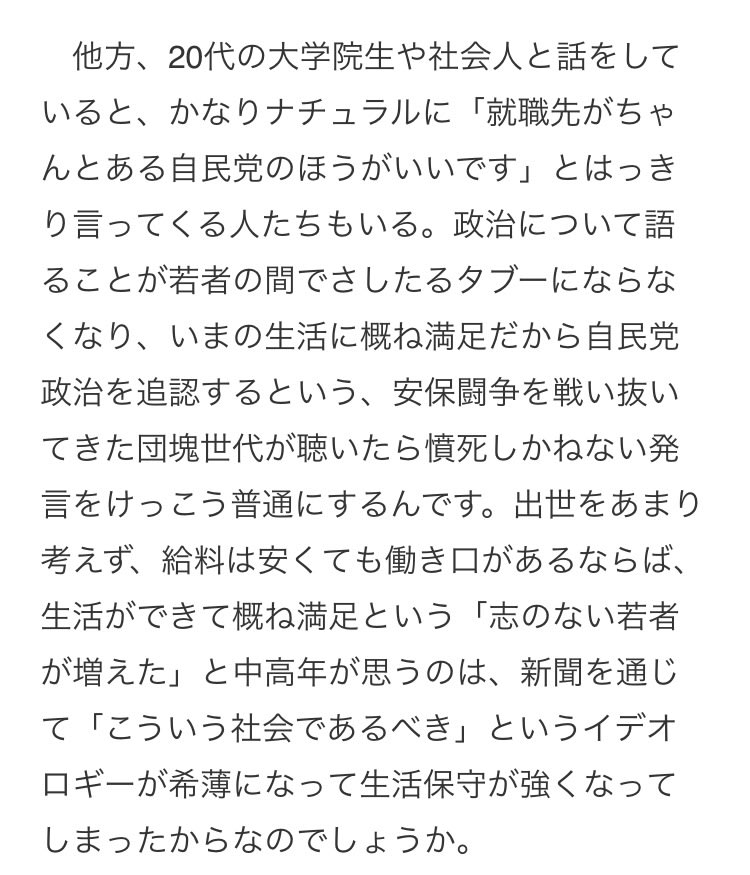 他方、20代の大学院生や社会人と話をしていると、かなりナチュラルに「就職先がちゃんとある自民党のほうがいいです」とはっきり言ってくる人たちもいる。政治について語ることが若者の間でさしたるタブーにならなくなり、いまの生活に概ね満足だから自民党政治を追認するという、安保闘争を戦い抜いてきた団塊世代が聴いたら憤死しかねない発言をけっこう普通にするんです。出世をあまり考えず、給料は安くても働き口があるならば、生活ができて概ね満足という「志のない若者が増えた」と中高年が思うのは、新聞を通じて「こういう社会であるべき」というイデオロギーが希薄になって生活保守が強くなってしまったからなのでしょうか。